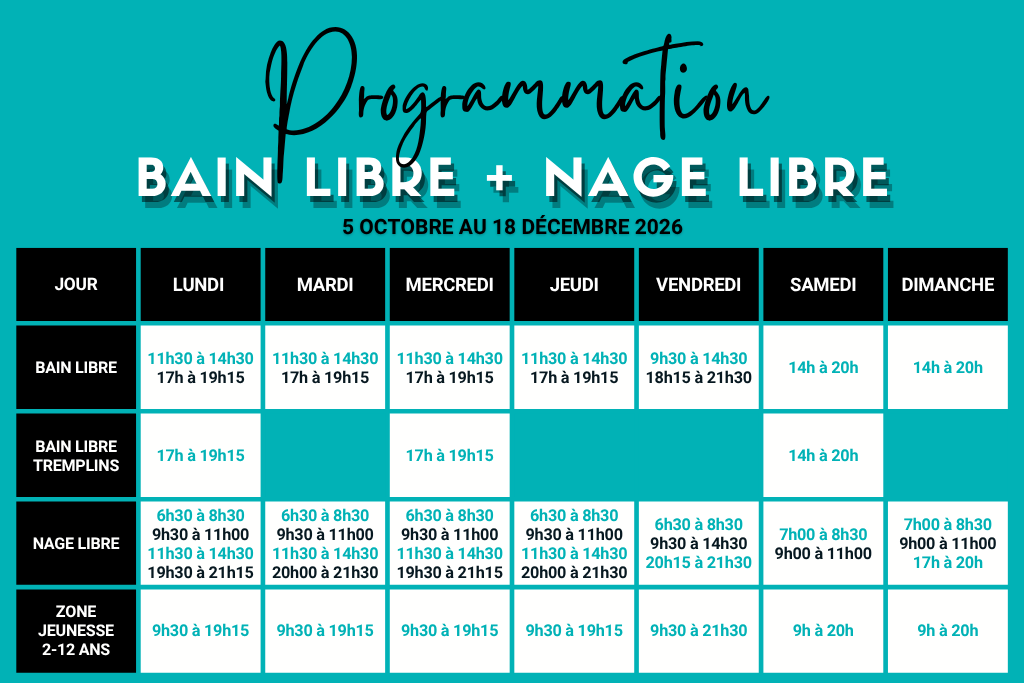 Programmation
BAIN LIBRE + NAGE LIBRE
5 OCTOBRE AU 18 DÉCEMBRE 2026

| JOUR | LUNDI | MARDI | MERCREDI | JEUDI | VENDREDI | SAMEDI | DIMANCHE |
|---|---|---|---|---|---|---|---|
| BAIN LIBRE | 11h30 à 14h30 17h à 19h15 | 11h30 à 14h30 17h à 19h15 | 11h30 à 14h30 17h à 19h15 | 11h30 à 14h30 17h à 19h15 | 9h30 à 14h30 18h15 à 21h30 | 14h à 20h | 14h à 20h |
| BAIN LIBRE TREMPLINS | 17h à 19h15 | | 17h à 19h15 | | | 14h à 20h | |
| NAGE LIBRE | 6h30 à 8h30 9h30 à 11h00 11h30 à 14h30 19h30 à 21h15 | 6h30 à 8h30 9h30 à 11h00 11h30 à 14h30 20h00 à 21h30 | 6h30 à 8h30 9h30 à 11h00 11h30 à 14h30 19h30 à 21h15 | 6h30 à 8h30 9h30 à 11h00 11h30 à 14h30 20h00 à 21h30 | 6h30 à 8h30 9h30 à 14h30 20h15 à 21h30 | 7h00 à 8h30 9h00 à 11h00 | 7h00 à 8h30 9h00 à 11h00 17h à 20h |
| ZONE JEUNESSE 2-12 ANS | 9h30 à 19h15 | 9h30 à 19h15 | 9h30 à 19h15 | 9h30 à 19h15 | 9h30 à 21h30 | 9h à 20h | 9h à 20h |